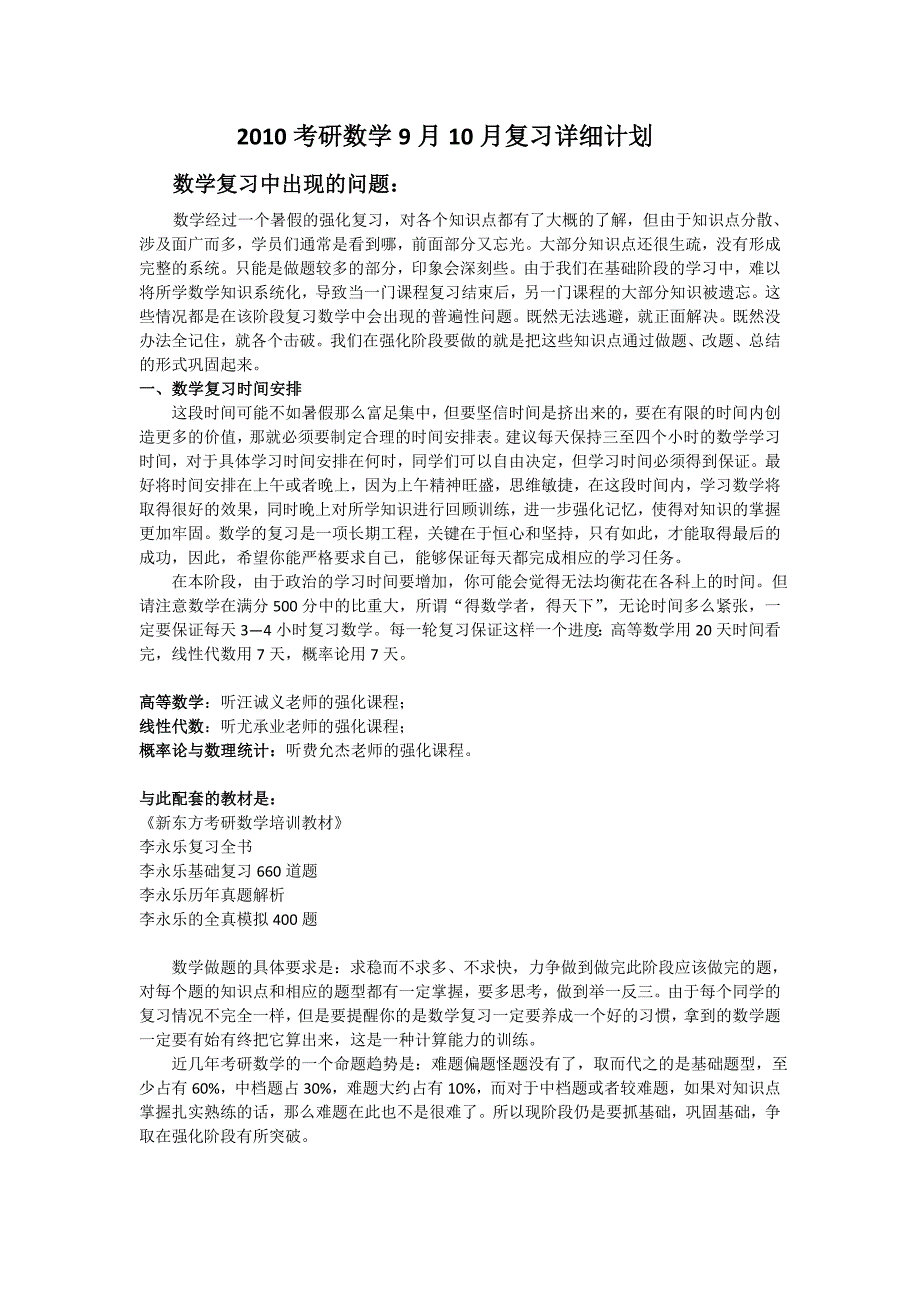 2010 考研数学 9 月 10 月复习详细计划

数学复习中出现的问题：

数学经过一个暑假的强化复习，对各个知识点都有了大概的了解，但由于知识点分散、涉及面广而多，学员们通常是看到哪，前面部分又忘光。大部分知识点还很生疏，没有形成完整的系统。只能是做题较多的部分，印象会深刻些。由于我们在基础阶段的学习中，难以将所学数学知识系统化，导致当一门课程复习结束后，另一门课程的大部分知识被遗忘。这些情况都是在该阶段复习数学中会出现的普遍性问题。既然无法逃避，就正面解决。既然没办法全记住，就各个击破。我们在强化阶段要做的就是把这些知识点通过做题、改题、总结的形式巩固起来。

一、数学复习时间安排

这段时间可能不如暑假那么富足集中，但要坚信时间是挤出来的，要在有限的时间内创造更多的价值，那就必须要制定合理的时间安排表。建议每天保持三至四个小时的数学学习时间，对于具体学习时间安排在何时，同学们可以自由决定，但学习时间必须得到保证。最好将时间安排在上午或者晚上，因为上午精神旺盛，思维敏捷，在这段时间内，学习数学将取得很好的效果，同时晚上对所学知识进行回顾训练，进一步强化记忆，使得对知识的掌握更加牢固。数学的复习是一项长期工程，关键在于恒心和坚持，只有如此，才能取得最后的成功，因此，希望你能严格要求自己，能够保证每天都完成相应的学习任务。

在本阶段，由于政治的学习时间要增加，你可能会觉得无法均衡花在各科上的时间。但请注意数学在满分 500 分中的比重大，所谓“得数学者，得天下”，无论时间多么紧张，一定要保证每天 3—4 小时复习数学。每一轮复习保证这样一个进度：高等数学用 20 天时间看完，线性代数用 7 天，概率论用 7 天。

高等数学：听汪诚义老师的强化课程；
线性代数：听尤承业老师的强化课程；
概率论与数理统计：听费允杰老师的强化课程。

与此配套的教材是：
《新东方考研数学培训教材》
李永乐复习全书
李永乐基础复习 660 道题
李永乐历年真题解析
李永乐的全真模拟 400 题

数学做题的具体要求是：求稳而不求多、不求快，力争做到做完此阶段应该做完的题，对每个题的知识点和相应的题型都有一定掌握，要多思考，做到举一反三。由于每个同学的复习情况不完全一样，但是要提醒你的是数学复习一定要养成一个好的习惯，拿到的数学题一定要有始有终把它算出来，这是一种计算能力的训练。

近几年考研数学的一个命题趋势是：难题偏题怪题没有了，取而代之的是基础题型，至少占有 60%，中档题占 30%，难题大约占有 10%，而对于中档题或者较难题，如果对知识点掌握扎实熟练的话，那么难题在此也不是很难了。所以现阶段仍是要抓基础，巩固基础，争取在强化阶段有所突破。